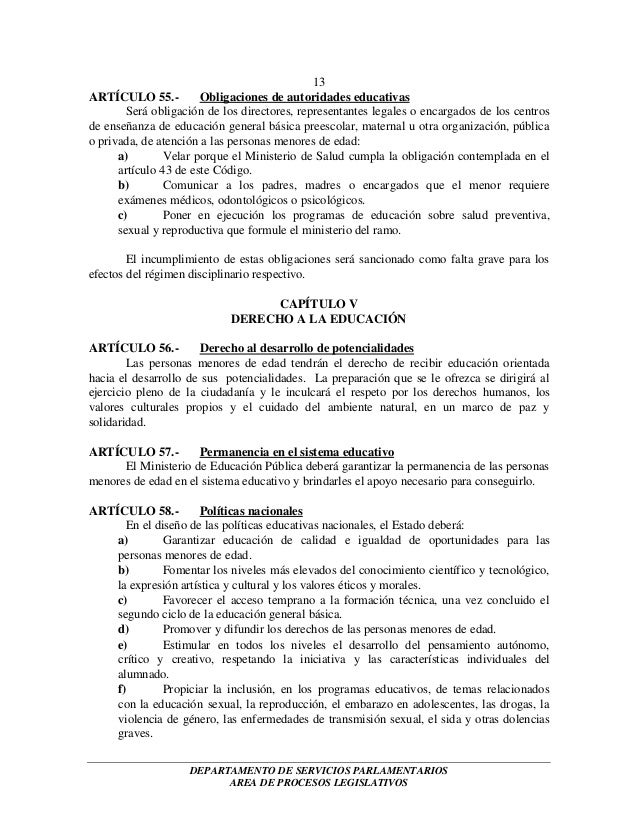 13

ARTÍCULO 55.- Obligaciones de autoridades educativas

Será obligación de los directores, representantes legales o encargados de los centros de enseñanza de educación general básica preescolar, maternal u otra organización, pública o privada, de atención a las personas menores de edad:

a) Velar porque el Ministerio de Salud cumpla la obligación contemplada en el artículo 43 de este Código.

b) Comunicar a los padres, madres o encargados que el menor requiere exámenes médicos, odontológicos o psicológicos.

c) Poner en ejecución los programas de educación sobre salud preventiva, sexual y reproductiva que formule el ministerio del ramo.

El incumplimiento de estas obligaciones será sancionado como falta grave para los efectos del régimen disciplinario respectivo.

CAPÍTULO V
DERECHO A LA EDUCACIÓN

ARTÍCULO 56.- Derecho al desarrollo de potencialidades

Las personas menores de edad tendrán el derecho de recibir educación orientada hacia el desarrollo de sus potencialidades. La preparación que se le ofrezca se dirigirá al ejercicio pleno de la ciudadanía y le inculcará el respeto por los derechos humanos, los valores culturales propios y el cuidado del ambiente natural, en un marco de paz y solidaridad.

ARTÍCULO 57.- Permanencia en el sistema educativo

El Ministerio de Educación Pública deberá garantizar la permanencia de las personas menores de edad en el sistema educativo y brindarles el apoyo necesario para conseguirlo.

ARTÍCULO 58.- Políticas nacionales

En el diseño de las políticas educativas nacionales, el Estado deberá:

a) Garantizar educación de calidad e igualdad de oportunidades para las personas menores de edad.

b) Fomentar los niveles más elevados del conocimiento científico y tecnológico, la expresión artística y cultural y los valores éticos y morales.

c) Favorecer el acceso temprano a la formación técnica, una vez concluido el segundo ciclo de la educación general básica.

d) Promover y difundir los derechos de las personas menores de edad.

e) Estimular en todos los niveles el desarrollo del pensamiento autónomo, crítico y creativo, respetando la iniciativa y las características individuales del alumnado.

f) Propiciar la inclusión, en los programas educativos, de temas relacionados con la educación sexual, la reproducción, el embarazo en adolescentes, las drogas, la violencia de género, las enfermedades de transmisión sexual, el sida y otras dolencias graves.

DEPARTAMENTO DE SERVICIOS PARLAMENTARIOS
AREA DE PROCESOS LEGISLATIVOS